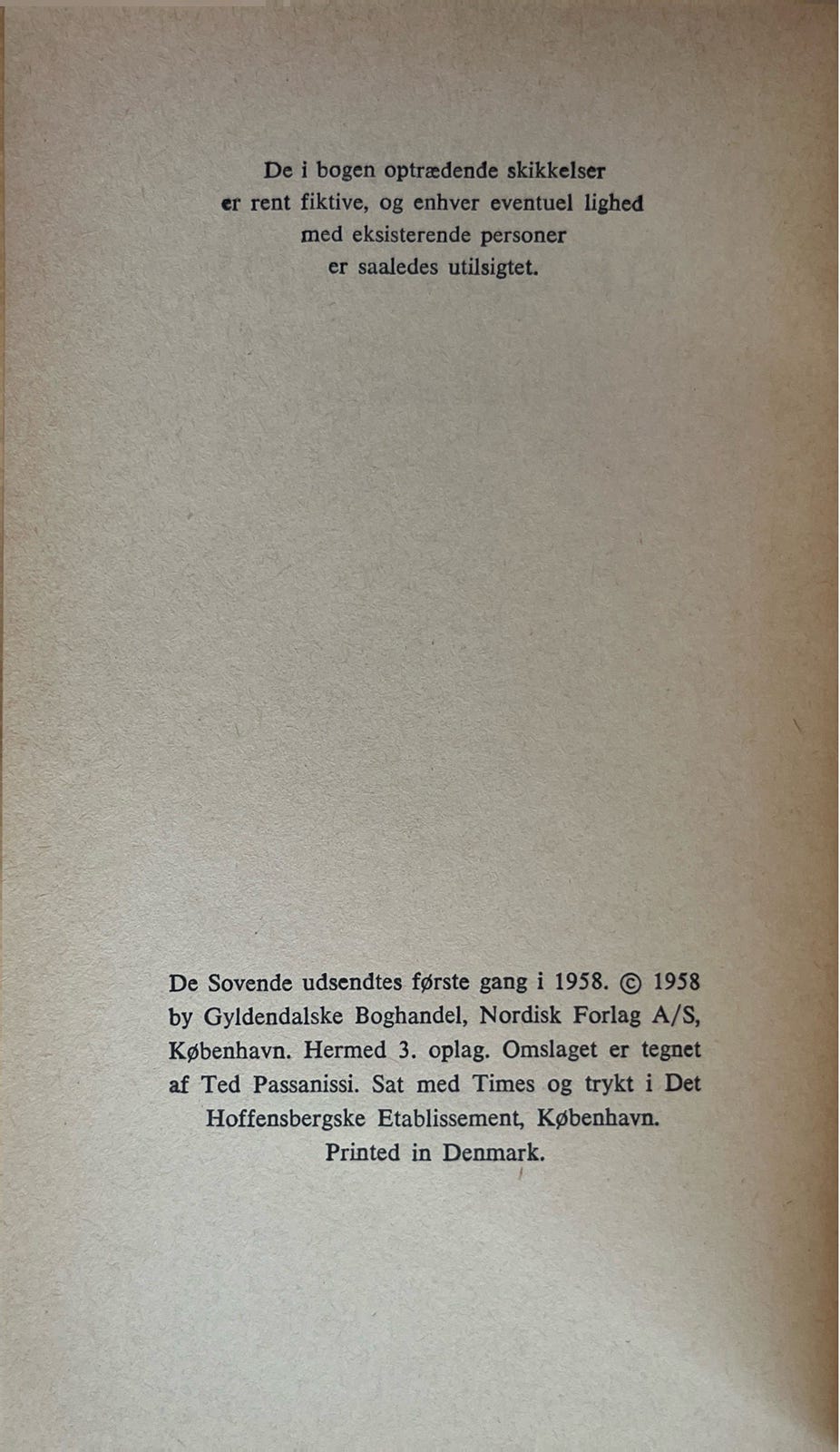 De i bogen optrædende skikkelser er rent fiktive, og enhver eventuel lighed med eksisterende personer er saaledes utilsigtet.

De Sovende udsendtes første gang i 1958. © 1958 by Gyldendalske Boghandel, Nordisk Forlag A/S, København. Hermed 3. oplag. Omslaget er tegnet af Ted Passanissi. Sat med Times og trykt i Det Hoffensbergske Etablissement, København. Printed in Denmark.